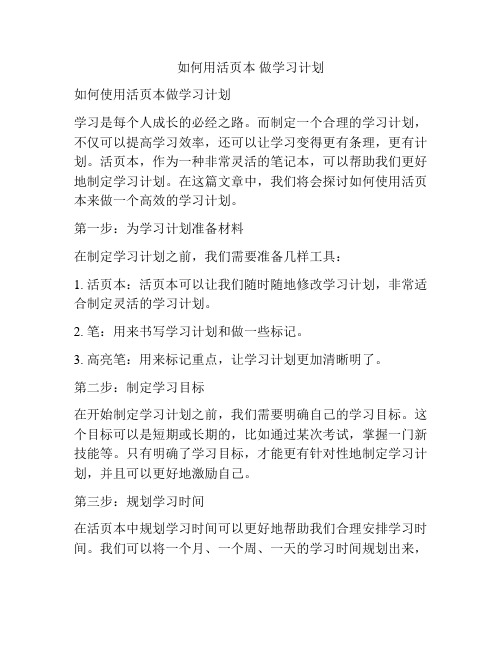 如何用活页本 做学习计划

如何使用活页本做学习计划

学习是每个人成长的必经之路。而制定一个合理的学习计划，不仅可以提高学习效率，还可以让学习变得更有条理，更有计划。活页本，作为一种非常灵活的笔记本，可以帮助我们更好地制定学习计划。在这篇文章中，我们将会探讨如何使用活页本来做一个高效的学习计划。

第一步：为学习计划准备材料

在制定学习计划之前，我们需要准备几样工具：

1. 活页本：活页本可以让我们随时随地修改学习计划，非常适合制定灵活的学习计划。

2. 笔：用来书写学习计划和做一些标记。

3. 高亮笔：用来标记重点，让学习计划更加清晰明了。

第二步：制定学习目标

在开始制定学习计划之前，我们需要明确自己的学习目标。这个目标可以是短期或长期的，比如通过某次考试，掌握一门新技能等。只有明确了学习目标，才能更有针对性地制定学习计划，并且可以更好地激励自己。

第三步：规划学习时间

在活页本中规划学习时间可以更好地帮助我们合理安排学习时间。我们可以将一个月、一个周、一天的学习时间规划出来，